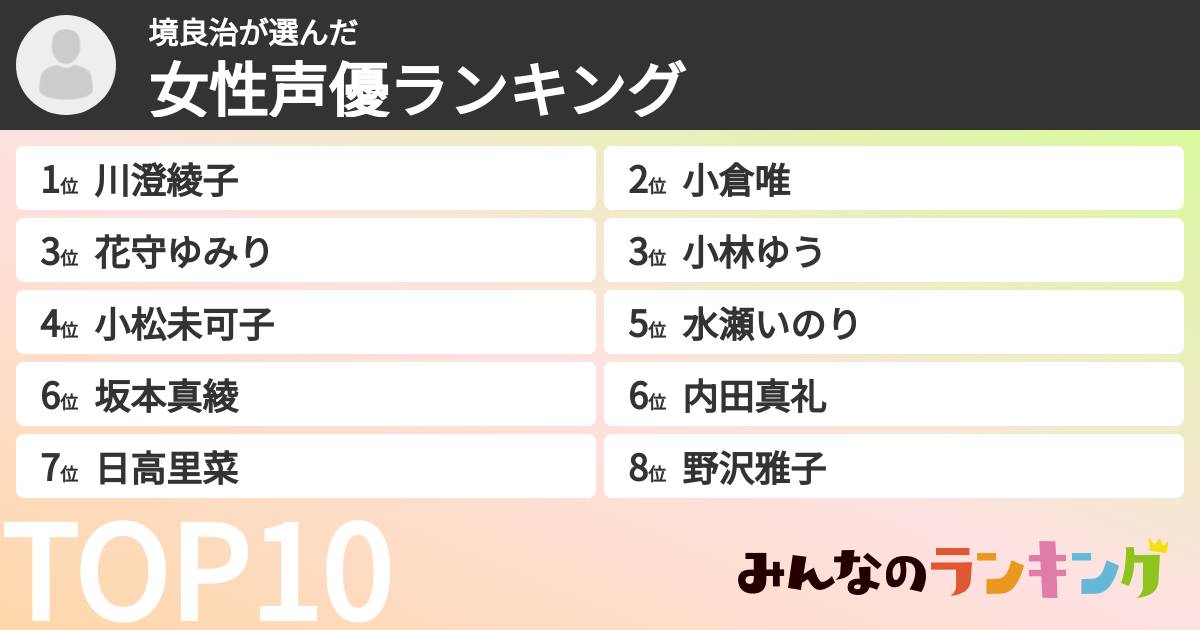 境良治が選んだ
女性声優ランキング

1位 川澄綾子
2位 小倉唯
3位 花守ゆみり
3位 小林ゆう
4位 小松未可子
5位 水瀬いのり
6位 坂本真綾
6位 内田真礼
7位 日高里菜
8位 野沢雅子

TOP10

みんなのランキング